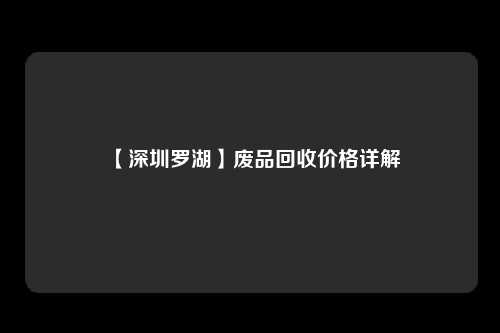 【深圳罗湖】废品回收价格详解